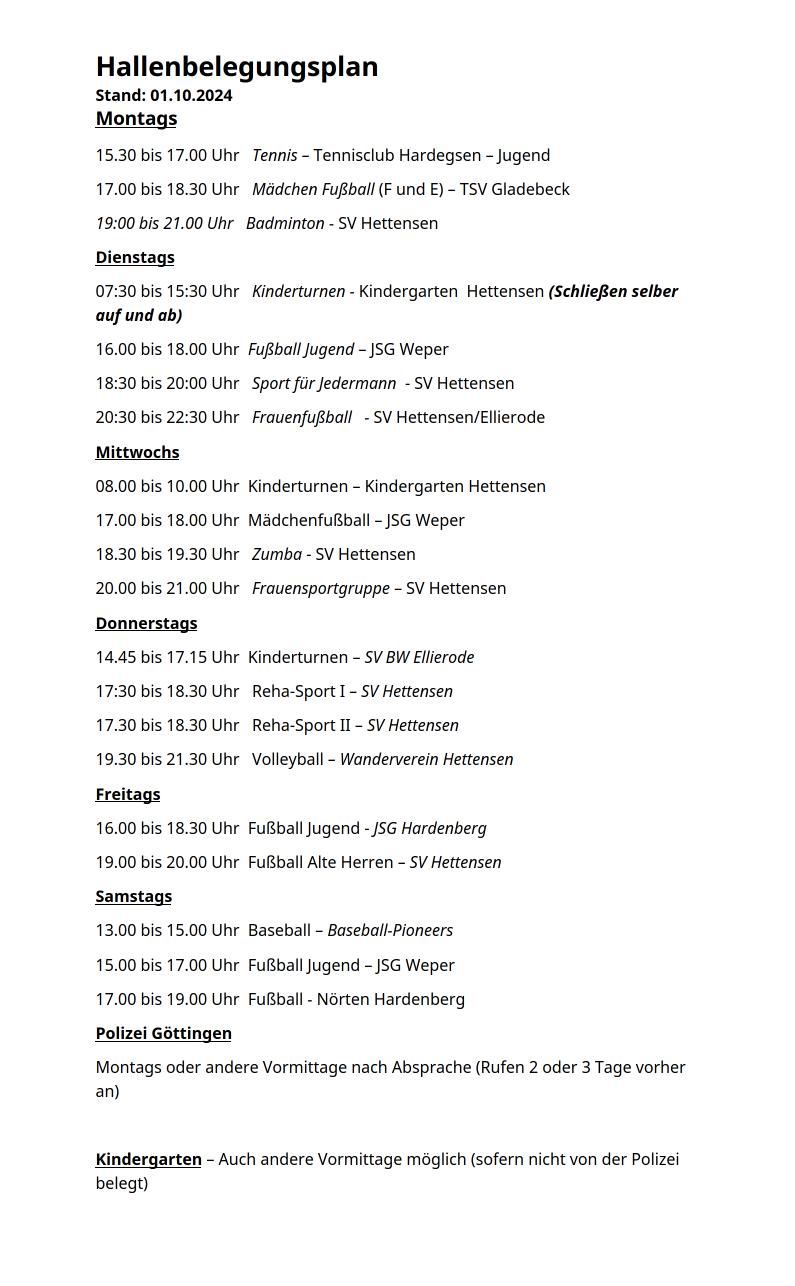 Hallenbelegungsplan
Stand: 01.10.2024
Montags

15.30 bis 17.00 Uhr Tennis – Tennisclub Hardegsen – Jugend

17.00 bis 18.30 Uhr Mädchen Fußball (F und E) – TSV Gladebeck

19:00 bis 21.00 Uhr Badminton - SV Hettensen

Dienstags

07:30 bis 15:30 Uhr Kinderturnen - Kindergarten Hettensen (Schließen selber auf und ab)

16.00 bis 18.00 Uhr Fußball Jugend – JSG Weper

18:30 bis 20:00 Uhr Sport für Jedermann - SV Hettensen

20:30 bis 22:30 Uhr Frauenfußball - SV Hettensen/Ellierode

Mittwochs

08.00 bis 10.00 Uhr Kinderturnen – Kindergarten Hettensen

17.00 bis 18.00 Uhr Mädchenfußball – JSG Weper

18.30 bis 19.30 Uhr Zumba - SV Hettensen

20.00 bis 21.00 Uhr Frauensportgruppe – SV Hettensen

Donnerstags

14.45 bis 17.15 Uhr Kinderturnen – SV BW Ellierode

17:30 bis 18.30 Uhr Reha-Sport I – SV Hettensen

17.30 bis 18.30 Uhr Reha-Sport II – SV Hettensen

19.30 bis 21.30 Uhr Volleyball – Wanderverein Hettensen

Freitags

16.00 bis 18.30 Uhr Fußball Jugend - JSG Hardenberg

19.00 bis 20.00 Uhr Fußball Alte Herren – SV Hettensen

Samstags

13.00 bis 15.00 Uhr Baseball – Baseball-Pioneers

15.00 bis 17.00 Uhr Fußball Jugend – JSG Weper

17.00 bis 19.00 Uhr Fußball - Nörten Hardenberg

Polizei Göttingen

Montags oder andere Vormittage nach Absprache (Rufen 2 oder 3 Tage vorher an)

Kindergarten – Auch andere Vormittage möglich (sofern nicht von der Polizei belegt)